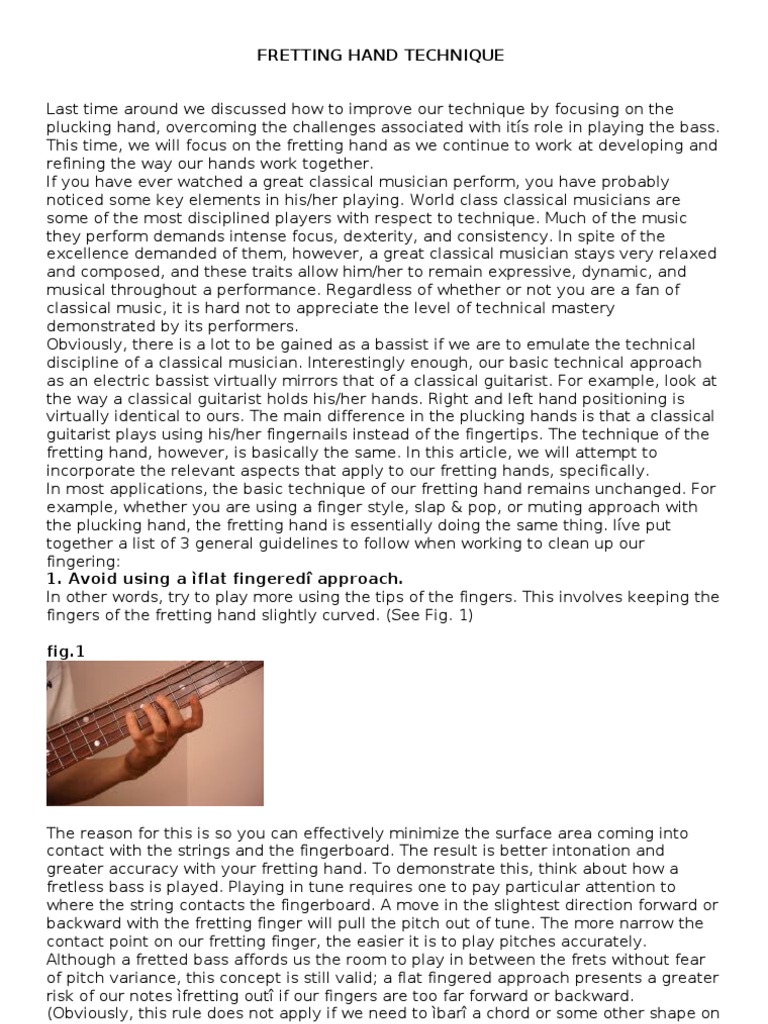 FRETTING HAND TECHNIQUE

Last time around we discussed how to improve our technique by focusing on the plucking hand, overcoming the challenges associated with itís role in playing the bass. This time, we will focus on the fretting hand as we continue to work at developing and refining the way our hands work together.
If you have ever watched a great classical musician perform, you have probably noticed some key elements in his/her playing. World class classical musicians are some of the most disciplined players with respect to technique. Much of the music they perform demands intense focus, dexterity, and consistency. In spite of the excellence demanded of them, however, a great classical musician stays very relaxed and composed, and these traits allow him/her to remain expressive, dynamic, and musical throughout a performance. Regardless of whether or not you are a fan of classical music, it is hard not to appreciate the level of technical mastery demonstrated by its performers.
Obviously, there is a lot to be gained as a bassist if we are to emulate the technical discipline of a classical musician. Interestingly enough, our basic technical approach as an electric bassist virtually mirrors that of a classical guitarist. For example, look at the way a classical guitarist holds his/her hands. Right and left hand positioning is virtually identical to ours. The main difference in the plucking hands is that a classical guitarist plays using his/her fingernails instead of the fingertips. The technique of the fretting hand, however, is basically the same. In this article, we will attempt to incorporate the relevant aspects that apply to our fretting hands, specifically.
In most applications, the basic technique of our fretting hand remains unchanged. For example, whether you are using a finger style, slap & pop, or muting approach with the plucking hand, the fretting hand is essentially doing the same thing. Iíve put together a list of 3 general guidelines to follow when working to clean up our fingering:
1. Avoid using a ìflat fingeredî approach.
In other words, try to play more using the tips of the fingers. This involves keeping the fingers of the fretting hand slightly curved. (See Fig. 1)

fig.1

The reason for this is so you can effectively minimize the surface area coming into contact with the strings and the fingerboard. The result is better intonation and greater accuracy with your fretting hand. To demonstrate this, think about how a fretless bass is played. Playing in tune requires one to pay particular attention to where the string contacts the fingerboard. A move in the slightest direction forward or backward with the fretting finger will pull the pitch out of tune. The more narrow the contact point on our fretting finger, the easier it is to play pitches accurately. Although a fretted bass affords us the room to play in between the frets without fear of pitch variance, this concept is still valid; a flat fingered approach presents a greater risk of our notes ìfretting outî if our fingers are too far forward or backward. (Obviously, this rule does not apply if we need to ìbarî a chord or some other shape on